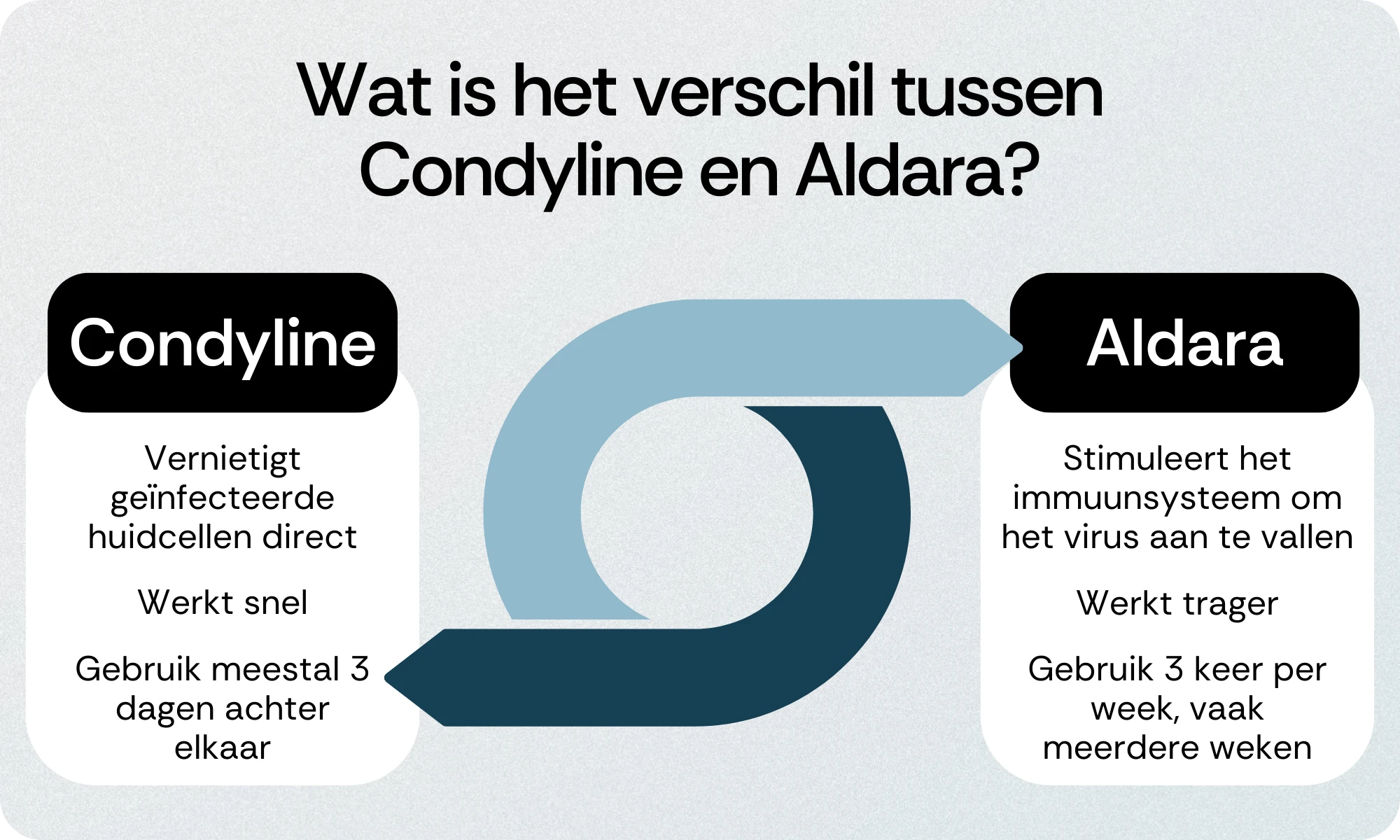 Wat is het verschil tussen Condyline en Aldara?

Condyline

Vernietigt geïnfecteerde huidcellen direct

Werkt snel

Gebruik meestal 3 dagen achter elkaar

Aldara

Stimuleert het immuunsysteem om het virus aan te vallen

Werkt trager

Gebruik 3 keer per week, vaak meerdere weken